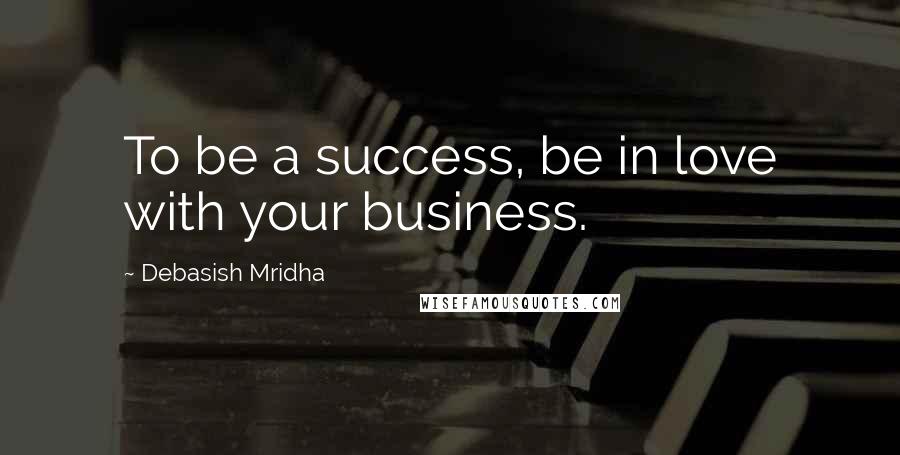 To be a success, be in love with your business.

~ Debasish Mridha

WISEFAMOUSQUOTES.COM